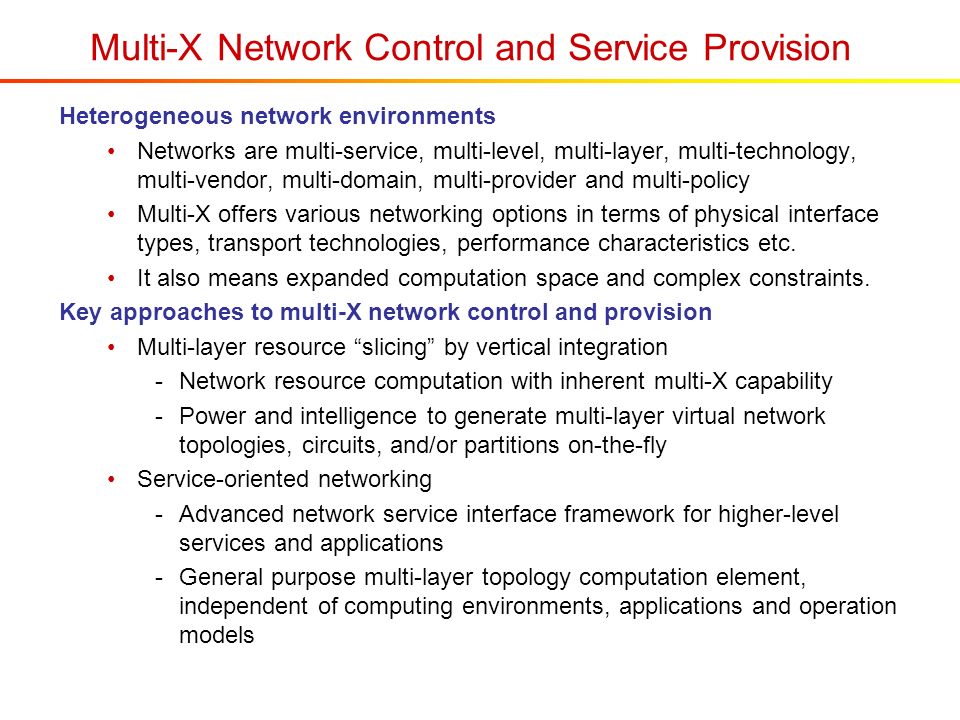 Multi-X Network Control and Service Provision

Heterogeneous network environments

• Networks are multi-service, multi-level, multi-layer, multi-technology, multi-vendor, multi-domain, multi-provider and multi-policy

• Multi-X offers various networking options in terms of physical interface types, transport technologies, performance characteristics etc.

• It also means expanded computation space and complex constraints.

Key approaches to multi-X network control and provision

• Multi-layer resource “slicing” by vertical integration

- Network resource computation with inherent multi-X capability

- Power and intelligence to generate multi-layer virtual network topologies, circuits, and/or partitions on-the-fly

• Service-oriented networking

- Advanced network service interface framework for higher-level services and applications

- General purpose multi-layer topology computation element, independent of computing environments, applications and operation models